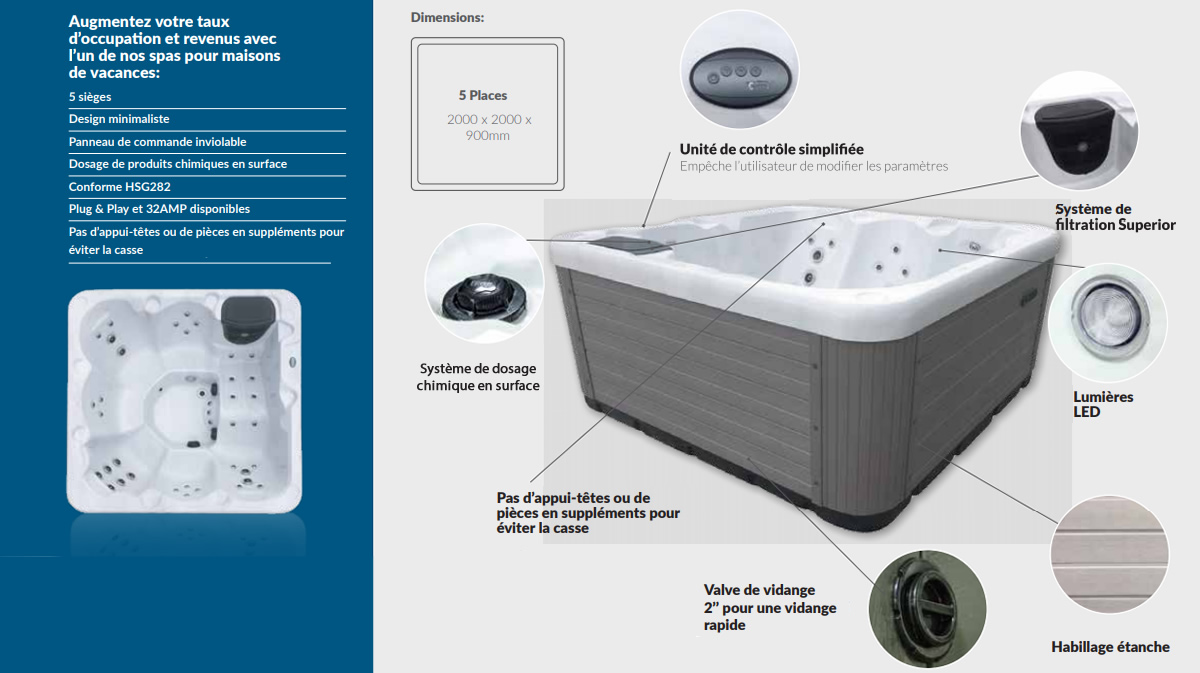 Augmentez votre taux d'occupation et revenus avec l'un de nos spas pour maisons de vacances:

5 sièges

Design minimaliste

Panneau de commande inviolable

Dosage de produits chimiques en surface

Conforme HSG282

Plug & Play et 32AMP disponibles

Pas d'appui-têtes ou de pièces en suppléments pour éviter la casse

Dimensions:

5 Places

2000 x 2000 x 900mm

Unité de contrôle simplifiée

Empêche l'utilisateur de modifier les paramètres

Système de filtration Superior

Système de dosage chimique en surface

Lumières LED

Pas d'appui-têtes ou de pièces en suppléments pour éviter la casse

Valve de vidange 2" pour une vidange rapide

Habillage étanche